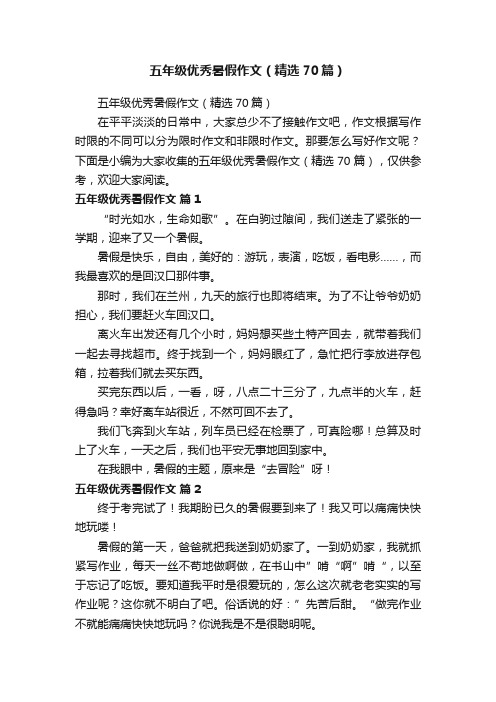 五年级优秀暑假作文（精选70篇）

五年级优秀暑假作文（精选70篇）

在平平淡淡的日常中，大家总少不了接触作文吧，作文根据写作时限的不同可以分为限时作文和非限时作文。那要怎么写好作文呢？下面是小编为大家收集的五年级优秀暑假作文（精选70篇），仅供参考，欢迎大家阅读。

五年级优秀暑假作文 篇1

“时光如水，生命如歌”。在白驹过隙间，我们送走了紧张的一学期，迎来了又一个暑假。

暑假是快乐，自由，美好的：游玩，表演，吃饭，看电影……，而我最喜欢的是回汉口那件事。

那时，我们在兰州，九天的旅行也即将结束。为了不让爷爷奶奶担心，我们要赶火车回汉口。

离火车出发还有几个小时，妈妈想买些土特产回去，就带着我们一起去寻找超市。终于找到一个，妈妈眼红了，急忙把行李放进存包箱，拉着我们就去买东西。

买完东西以后，一看，呀，八点二十三分了，九点半的火车，赶得急吗？幸好离车站很近，不然可回不去了。

我们飞奔到火车站，列车员已经在检票了，可真险哪！总算及时上了火车，一天之后，我们也平安无事地回到家中。

在我眼中，暑假的主题，原来是“去冒险”呀！

五年级优秀暑假作文 篇2

终于考完试了！我期盼已久的暑假要到来了！我又可以痛痛快快地玩喽！

暑假的第一天，爸爸就把我送到奶奶家了。一到奶奶家，我就抓紧写作业，每天一丝不苟地做啊做，在书山中”啃“啊”啃“，以至于忘记了吃饭。要知道我平时是很爱玩的，怎么这次就老老实实的写作业呢？这你就不明白了吧。俗话说的好：”先苦后甜。“做完作业不就能痛痛快快地玩吗？你说我是不是很聪明呢。